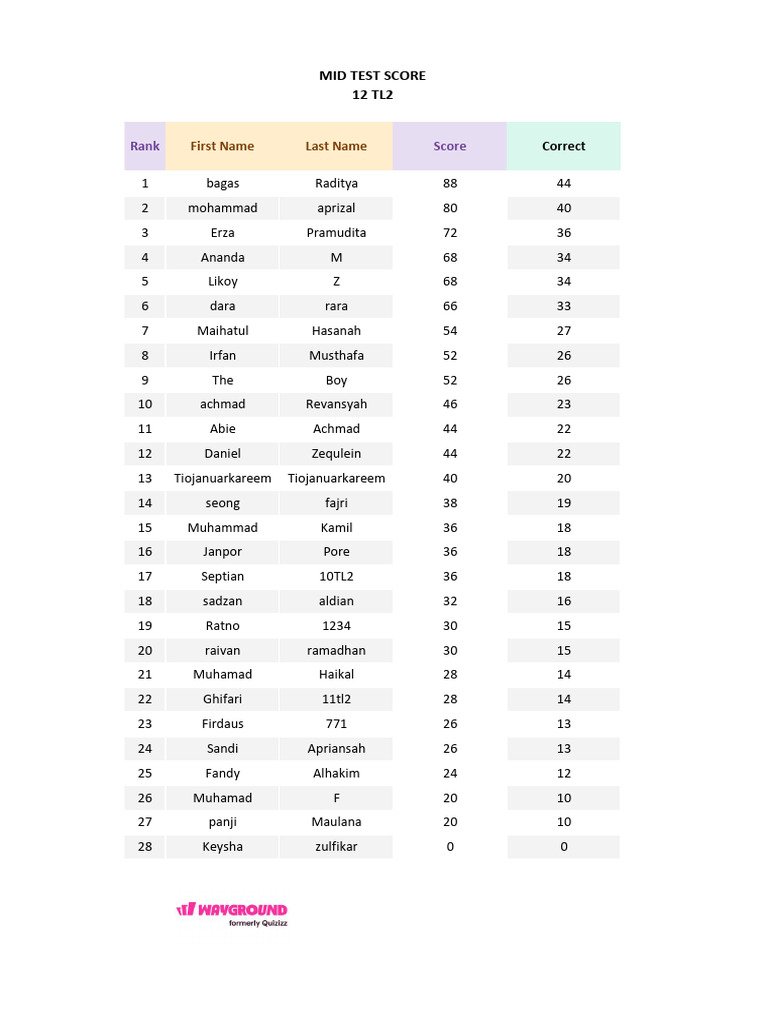 MID TEST SCORE
12 TL2

| Rank | First Name | Last Name | Score | Correct |
|---|---|---|---|---|
| 1 | bagas | Raditya | 88 | 44 |
| 2 | mohammad | aprizal | 80 | 40 |
| 3 | Erza | Pramudita | 72 | 36 |
| 4 | Ananda | M | 68 | 34 |
| 5 | Likoy | Z | 68 | 34 |
| 6 | dara | rara | 66 | 33 |
| 7 | Maihatul | Hasanah | 54 | 27 |
| 8 | Irfan | Musthafa | 52 | 26 |
| 9 | The | Boy | 52 | 26 |
| 10 | achmad | Revansyah | 46 | 23 |
| 11 | Abie | Achmad | 44 | 22 |
| 12 | Daniel | Zequlein | 44 | 22 |
| 13 | Tiojanuarkareem | Tiojanuarkareem | 40 | 20 |
| 14 | seong | fajri | 38 | 19 |
| 15 | Muhammad | Kamil | 36 | 18 |
| 16 | Janpor | Pore | 36 | 18 |
| 17 | Septian | 10TL2 | 36 | 18 |
| 18 | sadzan | aldian | 32 | 16 |
| 19 | Ratno | 1234 | 30 | 15 |
| 20 | raivan | ramadhan | 30 | 15 |
| 21 | Muhamad | Haikal | 28 | 14 |
| 22 | Ghifari | 11tl2 | 28 | 14 |
| 23 | Firdaus | 771 | 26 | 13 |
| 24 | Sandi | Apriansah | 26 | 13 |
| 25 | Fandy | Alhakim | 24 | 12 |
| 26 | Muhamad | F | 20 | 10 |
| 27 | panji | Maulana | 20 | 10 |
| 28 | Keysha | zulfikar | 0 | 0 |

WAYGROUND
formerly Quizizz